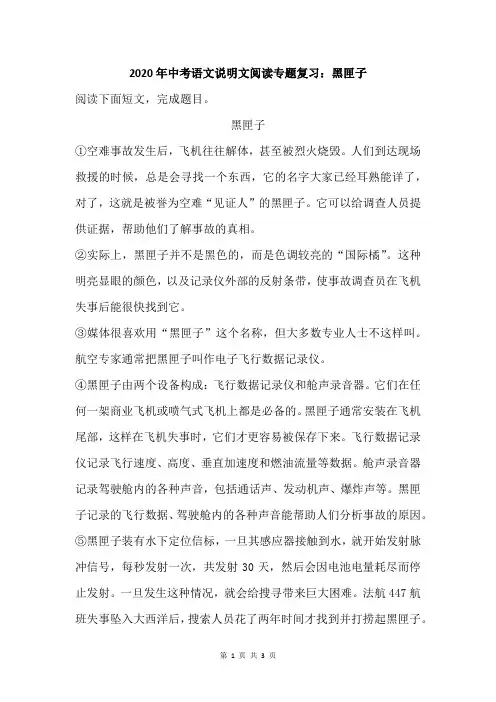 2020年中考语文说明文阅读专题复习：黑匣子

阅读下面短文，完成题目。

黑匣子

①空难事故发生后，飞机往往解体，甚至被烈火烧毁。人们到达现场救援的时候，总是会寻找一个东西，它的名字大家已经耳熟能详了，对了，这就是被誉为空难“见证人”的黑匣子。它可以给调查人员提供证据，帮助他们了解事故的真相。

②实际上，黑匣子并不是黑色的，而是色调较亮的“国际橘”。这种明亮显眼的颜色，以及记录仪外部的反射条带，使事故调查员在飞机失事后能很快找到它。

③媒体很喜欢用“黑匣子”这个名称，但大多数专业人士不这样叫。航空专家通常把黑匣子叫作电子飞行数据记录仪。

④黑匣子由两个设备构成：飞行数据记录仪和舱声录音器。它们在任何一架商业飞机或喷气式飞机上都是必备的。黑匣子通常安装在飞机尾部，这样在飞机失事时，它们才更容易被保存下来。飞行数据记录仪记录飞行速度、高度、垂直加速度和燃油流量等数据。舱声录音器记录驾驶舱内的各种声音，包括通话声、发动机声、爆炸声等。黑匣子记录的飞行数据、驾驶舱内的各种声音能帮助人们分析事故的原因。

⑤黑匣子装有水下定位信标，一旦其感应器接触到水，就开始发射脉冲信号，每秒发射一次，共发射 30 天，然后会因电池电量耗尽而停止发射。一旦发生这种情况，就会给搜寻带来巨大困难。法航 447 航班失事坠入大西洋后，搜索人员花了两年时间才找到并打捞起黑匣子。

第 1 页 共 3 页